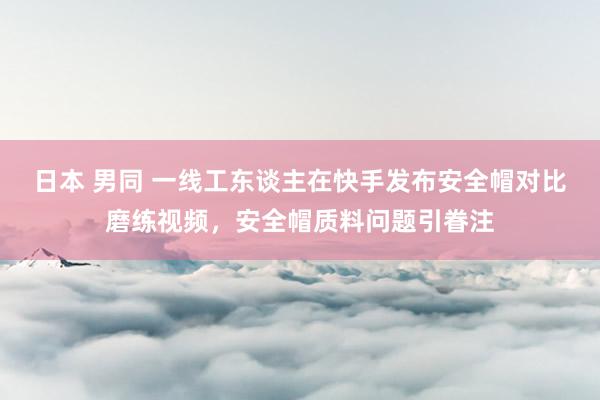 日本 男同 一线工东谈主在快手发布安全帽对比磨练视频，安全帽质料问题引眷注